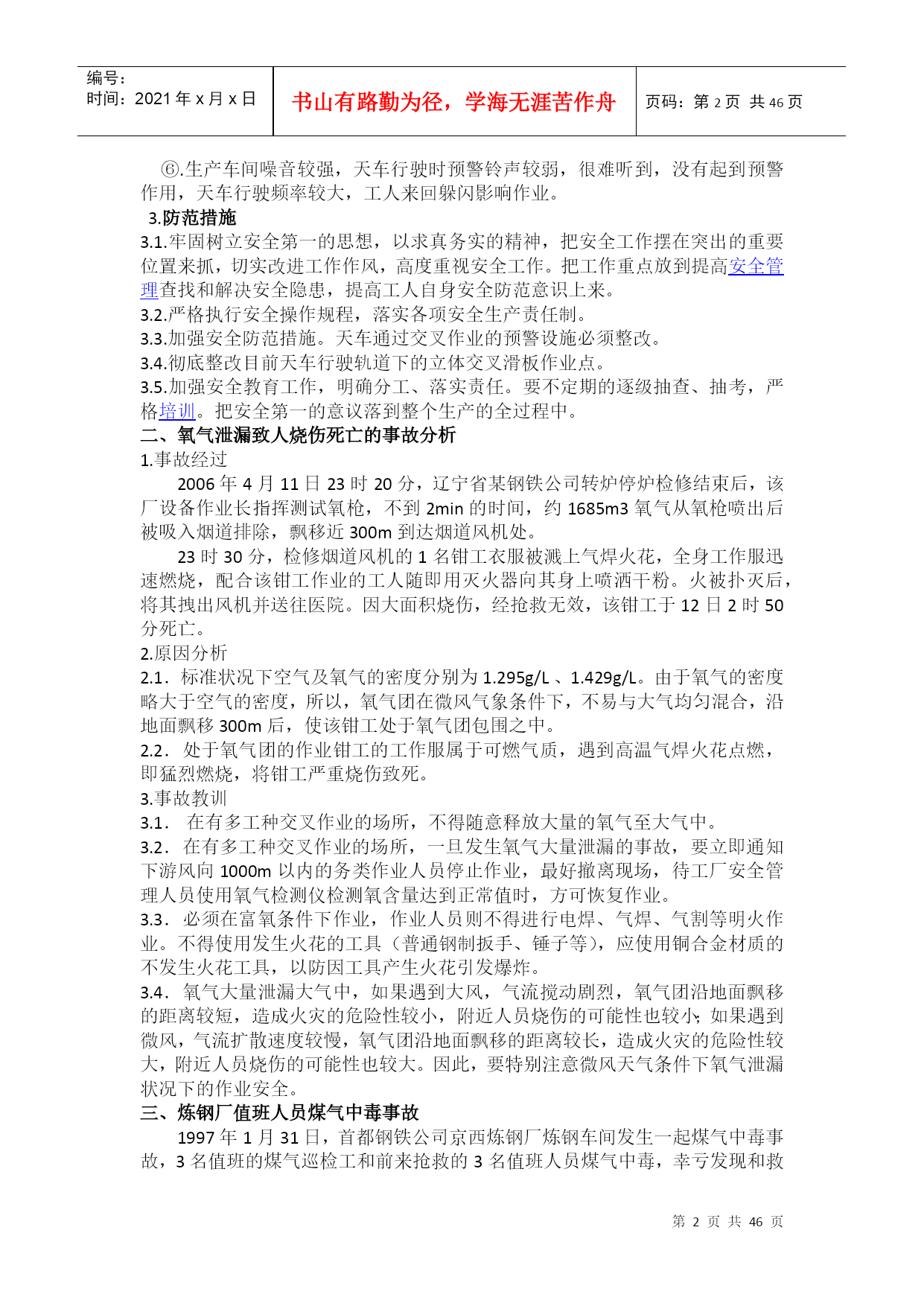 编号：
时间：2021 年 x 月 x 日

书山有路勤为径，学海无涯苦作舟

页码：第 2 页 共 46 页

⑥.生产车间噪音较强，天车行驶时预警铃声较弱，很难听到，没有起到预警作用，天车行驶频率较大，工人来回躲闪影响作业。

3.防范措施

3.1.牢固树立安全第一的思想，以求真务实的精神，把安全工作摆在突出的重要位置来抓，切实改进工作作风，高度重视安全工作。把工作重点放到提高安全管理查找和解决安全隐患，提高工人自身安全防范意识上来。

3.2.严格执行安全操作规程，落实各项安全生产责任制。

3.3.加强安全防范措施。天车通过交叉作业的预警设施必须整改。

3.4.彻底整改目前天车行驶轨道下的立体交叉滑板作业点。

3.5.加强安全教育工作，明确分工、落实责任。要不定期的逐级抽查、抽考，严格培训。把安全第一的意议落到整个生产的全过程中。

二、氧气泄漏致人烧伤死亡的事故分析

1.事故经过

2006 年 4 月 11 日 23 时 20 分，辽宁省某钢铁公司转炉停炉检修结束后，该厂设备作业长指挥测试氧枪，不到 2min 的时间，约 1685m3 氧气从氧枪喷出后被吸入烟道排除，飘移近 300m 到达烟道风机处。

23 时 30 分，检修烟道风机的 1 名钳工衣服被溅上气焊火花，全身工作服迅速燃烧，配合该钳工作业的工人随即用灭火器向其身上喷洒干粉。火被扑灭后，将其拽出风机并送往医院。因大面积烧伤，经抢救无效，该钳工于 12 日 2 时 50 分死亡。

2.原因分析

2.1．标准状况下空气及氧气的密度分别为 1.295g/L 、1.429g/L。由于氧气的密度略大于空气的密度，所以，氧气团在微风气象条件下，不易与大气均匀混合，沿地面飘移 300m 后，使该钳工处于氧气团包围之中。

2.2．处于氧气团的作业钳工的工作服属于可燃气质，遇到高温气焊火花点燃，即猛烈燃烧，将钳工严重烧伤致死。

3.事故教训

3.1． 在有多工种交叉作业的场所，不得随意释放大量的氧气至大气中。

3.2．在有多工种交叉作业的场所，一旦发生氧气大量泄漏的事故，要立即通知下游风向 1000m 以内的务类作业人员停止作业，最好撤离现场，待工厂安全管理人员使用氧气检测仪检测氧含量达到正常值时，方可恢复作业。

3.3．必须在富氧条件下作业，作业人员则不得进行电焊、气焊、气割等明火作业。不得使用发生火花的工具（普通钢制扳手、锤子等），应使用铜合金材质的不发生火花工具，以防因工具产生火花引发爆炸。

3.4．氧气大量泄漏大气中，如果遇到大风，气流搅动剧烈，氧气团沿地面飘移的距离较短，造成火灾的危险性较小，附近人员烧伤的可能性也较小；如果遇到微风，气流扩散速度较慢，氧气团沿地面飘移的距离较长，造成火灾的危险性较大，附近人员烧伤的可能性也较大。因此，要特别注意微风天气条件下氧气泄漏状况下的作业安全。

三、炼钢厂值班人员煤气中毒事故

1997 年 1 月 31 日，首都钢铁公司京西炼钢厂炼钢车间发生一起煤气中毒事故，3 名值班的煤气巡检工和前来抢救的 3 名值班人员煤气中毒，幸亏发现和救

第 2 页 共 46 页